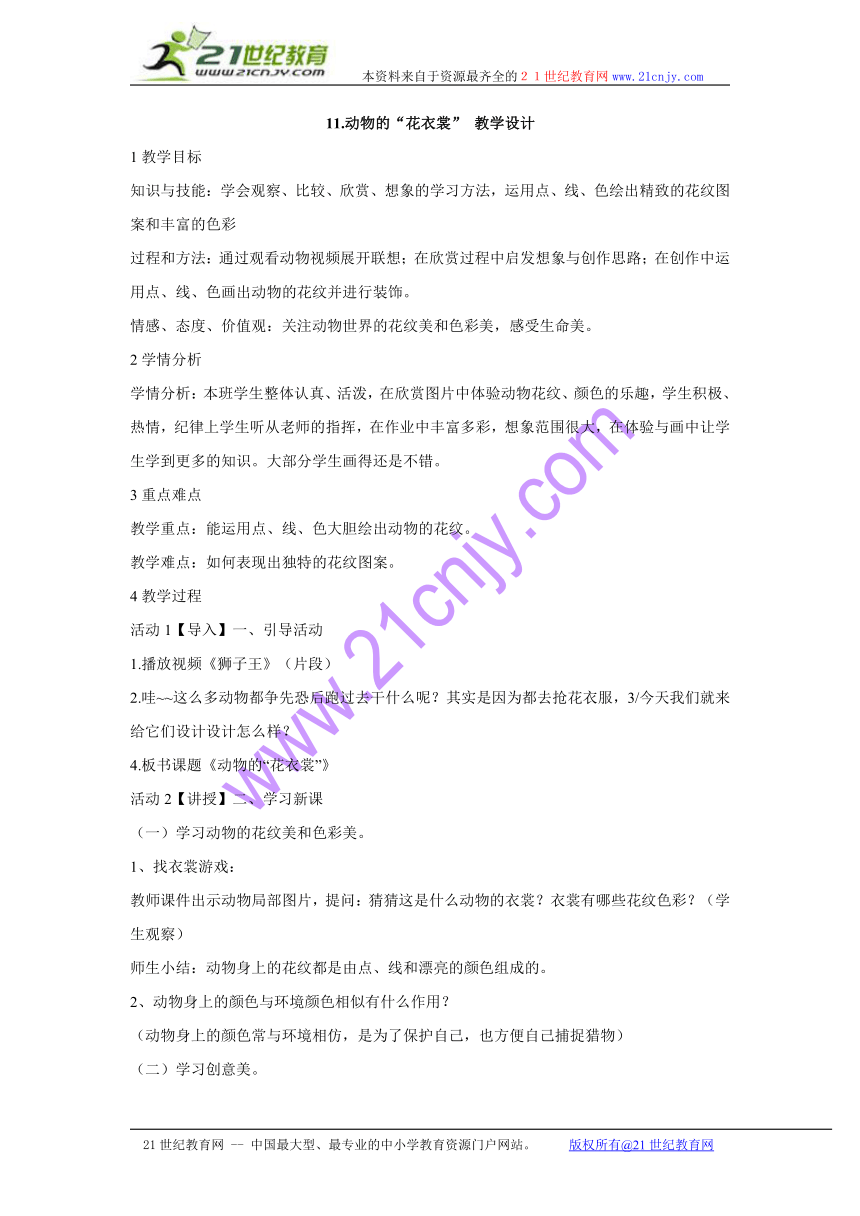 21世纪教育
www.21cnjy.com
本资料来自于资源最齐全的２１世纪教育网 www.21cnjy.com

11.动物的“花衣裳” 教学设计

1 教学目标

知识与技能：学会观察、比较、欣赏、想象的学习方法，运用点、线、色绘出精致的花纹图案和丰富的色彩

过程和方法：通过观看动物视频展开联想；在欣赏过程中启发想象与创作思路；在创作中运用点、线、色画出动物的花纹并进行装饰。

情感、态度、价值观：关注动物世界的花纹美和色彩美，感受生命美。

2 学情分析

学情分析：本班学生整体认真、活泼，在欣赏图片中体验动物花纹、颜色的乐趣，学生积极、热情，纪律上学生听从老师的指挥，在作业中丰富多彩，想象范围很大，在体验与画中让学生学到更多的知识。大部分学生画得还是不错。

3 重点难点

教学重点：能运用点、线、色大胆绘出动物的花纹。

教学难点：如何表现出独特的花纹图案。

4 教学过程

活动 1【导入】一、引导活动

1.播放视频《狮子王》（片段）

2.哇~~这么多动物都争先恐后跑过去干什么呢？其实是因为都去抢花衣服，3/今天我们就来给它们设计设计怎么样？

4.板书课题《动物的“花衣裳”》

活动 2【讲授】二、学习新课

（一）学习动物的花纹美和色彩美。

1、找衣裳游戏：

教师课件出示动物局部图片，提问：猜猜这是什么动物的衣裳？衣裳有哪些花纹色彩？（学生观察）

师生小结：动物身上的花纹都是由点、线和漂亮的颜色组成的。

2、动物身上的颜色与环境颜色相似有什么作用？

（动物身上的颜色常与环境相仿，是为了保护自己，也方便自己捕捉猎物）

（二）学习创意美。

www.21cnjy.com

21 世纪教育网 -- 中国最大型、最专业的中小学教育资源门户网站。 版权所有@21 世纪教育网